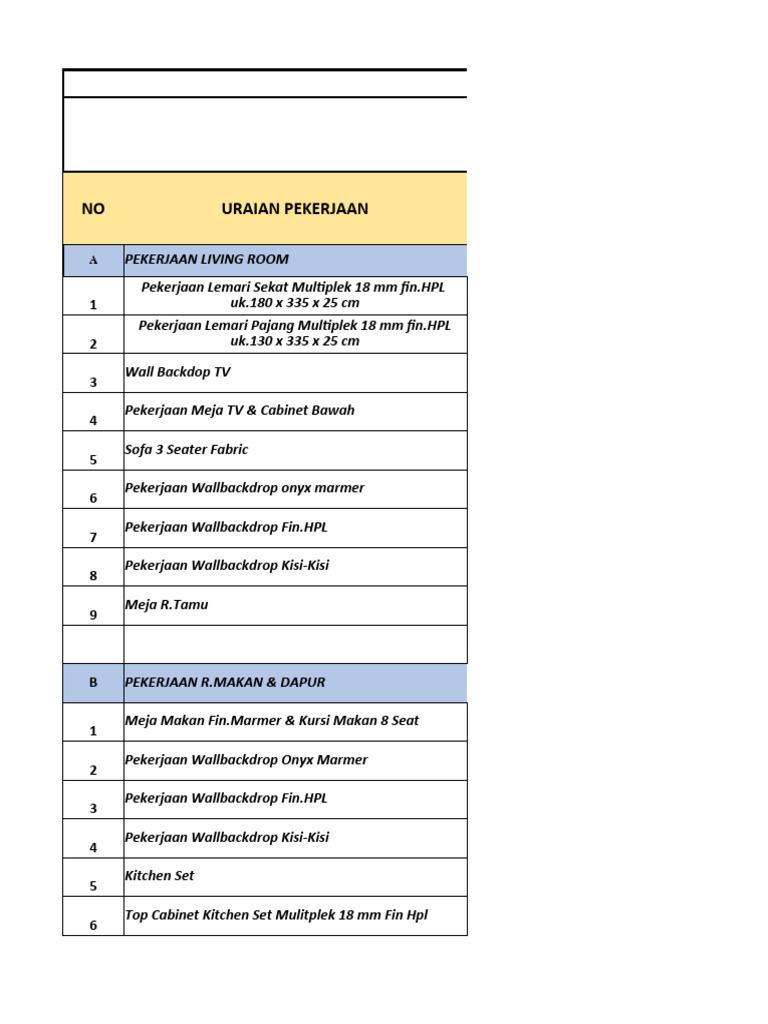 | NO | URAIAN PEKERJAAN |
|---|---|
| A | PEKERJAAN LIVING ROOM |
| 1 | Pekerjaan Lemari Sekat Multiplek 18 mm fin.HPL uk.180 x 335 x 25 cm |
| 2 | Pekerjaan Lemari Pajang Multiplek 18 mm fin.HPL uk.130 x 335 x 25 cm |
| 3 | Wall Backdop TV |
| 4 | Pekerjaan Meja TV & Cabinet Bawah |
| 5 | Sofa 3 Seater Fabric |
| 6 | Pekerjaan Wallbackdrop onyx marmer |
| 7 | Pekerjaan Wallbackdrop Fin.HPL |
| 8 | Pekerjaan Wallbackdrop Kisi-Kisi |
| 9 | Meja R.Tamu |
| | |
| B | PEKERJAAN R.MAKAN & DAPUR |
| 1 | Meja Makan Fin.Marmer & Kursi Makan 8 Seat |
| 2 | Pekerjaan Wallbackdrop Onyx Marmer |
| 3 | Pekerjaan Wallbackdrop Fin.HPL |
| 4 | Pekerjaan Wallbackdrop Kisi-Kisi |
| 5 | Kitchen Set |
| 6 | Top Cabinet Kitchen Set Mulitplek 18 mm Fin Hpl |